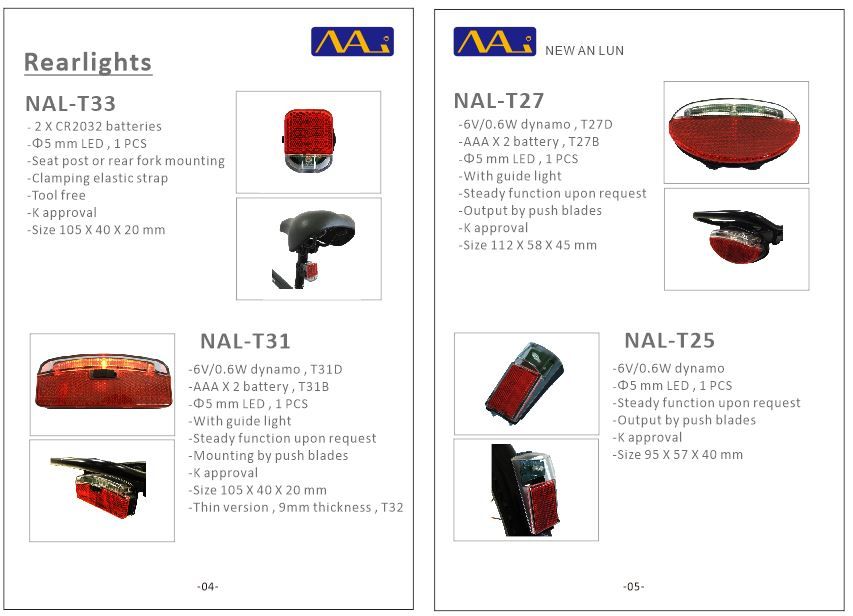 NAL

Rearlights

NAL-T33
- 2 X CR2032 batteries
-Φ5 mm LED , 1 PCS
-Seat post or rear fork mounting
-Clamping elastic strap
-Tool free
-K approval
-Size 105 X 40 X 20 mm

NAL-T31
-6V/0.6W dynamo , T31D
-AAA X 2 battery , T31B
-Φ5 mm LED , 1 PCS
-With guide light
-Steady function upon request
-Mounting by push blades
-K approval
-Size 105 X 40 X 20 mm
-Thin version , 9mm thickness , T32

-04-

NAL NEW AN LUN

NAL-T27
-6V/0.6W dynamo , T27D
-AAA X 2 battery , T27B
-Φ5 mm LED , 1 PCS
-With guide light
-Steady function upon request
-Output by push blades
-K approval
-Size 112 X 58 X 45 mm

NAL-T25
-6V/0.6W dynamo
-Φ5 mm LED , 1 PCS
-Steady function upon request
-Output by push blades
-K approval
-Size 95 X 57 X 40 mm

-05-